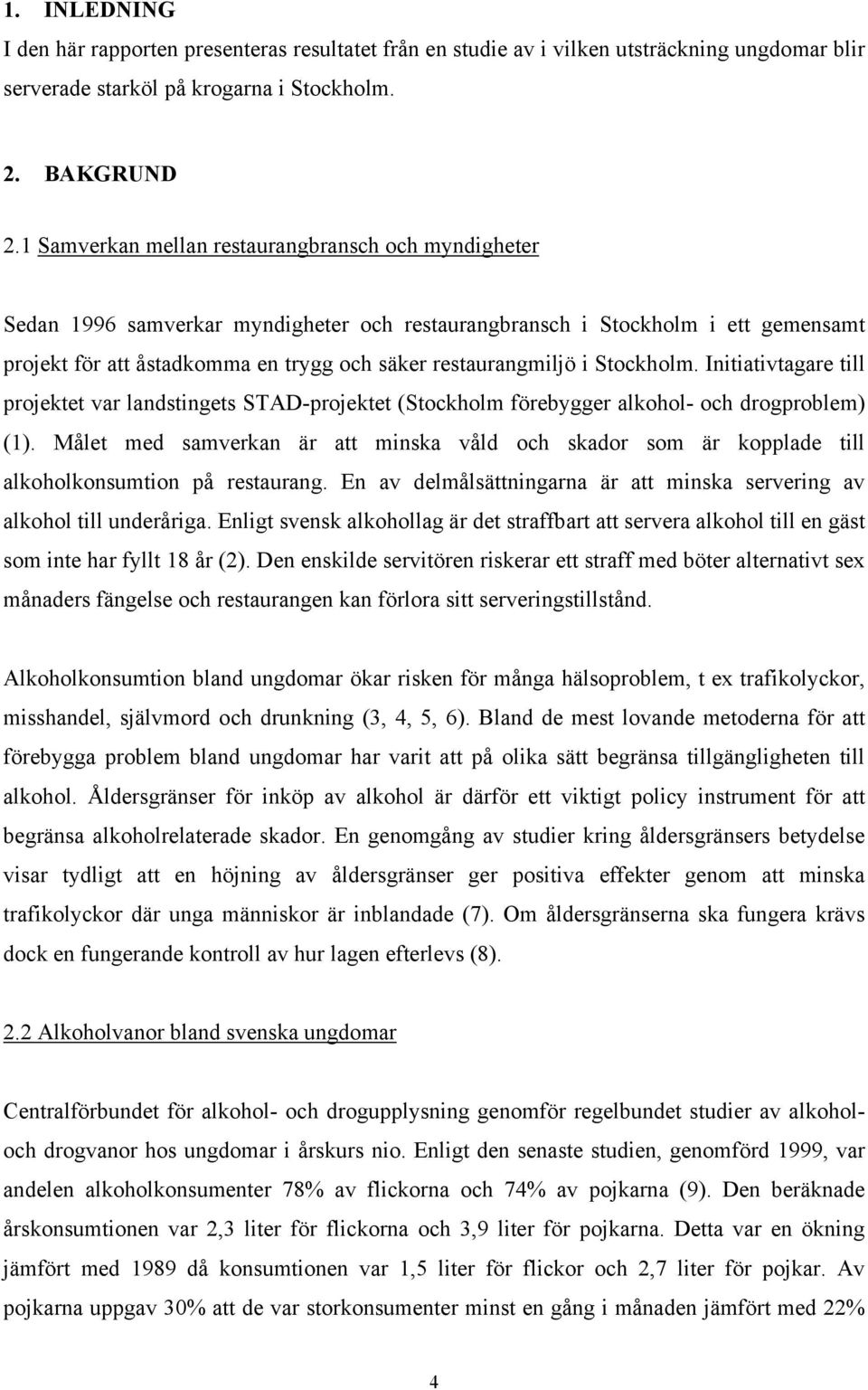 1. INLEDNING

I den här rapporten presenteras resultatet från en studie av i vilken utsträckning ungdomar blir serverade starköl på krogarna i Stockholm.

2. BAKGRUND

2.1 Samverkan mellan restaurangbransch och myndigheter

Sedan 1996 samverkar myndigheter och restaurangbransch i Stockholm i ett gemensamt projekt för att åstadkomma en trygg och säker restaurangmiljö i Stockholm. Initiativtagare till projektet var landstingets STAD-projektet (Stockholm förebygger alkohol- och drogproblem) (1). Målet med samverkan är att minska våld och skador som är kopplade till alkoholkonsumtion på restaurang. En av delmålsättningarna är att minska servering av alkohol till underåriga. Enligt svensk alkohollag är det straffbart att servera alkohol till en gäst som inte har fyllt 18 år (2). Den enskilde servitören riskerar ett straff med böter alternativt sex månaders fängelse och restaurangen kan förlora sitt serveringstillstånd.

Alkoholkonsumtion bland ungdomar ökar risken för många hälsoproblem, t ex trafikolyckor, misshandel, självmord och drunkning (3, 4, 5, 6). Bland de mest lovande metoderna för att förebygga problem bland ungdomar har varit att på olika sätt begränsa tillgängligheten till alkohol. Åldersgränser för inköp av alkohol är därför ett viktigt policy instrument för att begränsa alkoholrelaterade skador. En genomgång av studier kring åldersgränsers betydelse visar tydligt att en höjning av åldersgränser ger positiva effekter genom att minska trafikolyckor där unga människor är inblandade (7). Om åldersgränserna ska fungera krävs dock en fungerande kontroll av hur lagen efterlevs (8).

2.2 Alkoholvanor bland svenska ungdomar

Centralförbundet för alkohol- och drogupplysning genomför regelbundet studier av alkohol- och drogvanor hos ungdomar i årskurs nio. Enligt den senaste studien, genomförd 1999, var andelen alkoholkonsumenter 78% av flickorna och 74% av pojkarna (9). Den beräknade årskonsumtionen var 2,3 liter för flickorna och 3,9 liter för pojkarna. Detta var en ökning jämfört med 1989 då konsumtionen var 1,5 liter för flickor och 2,7 liter för pojkar. Av pojkarna uppgav 30% att de var storkonsumenter minst en gång i månaden jämfört med 22%

4